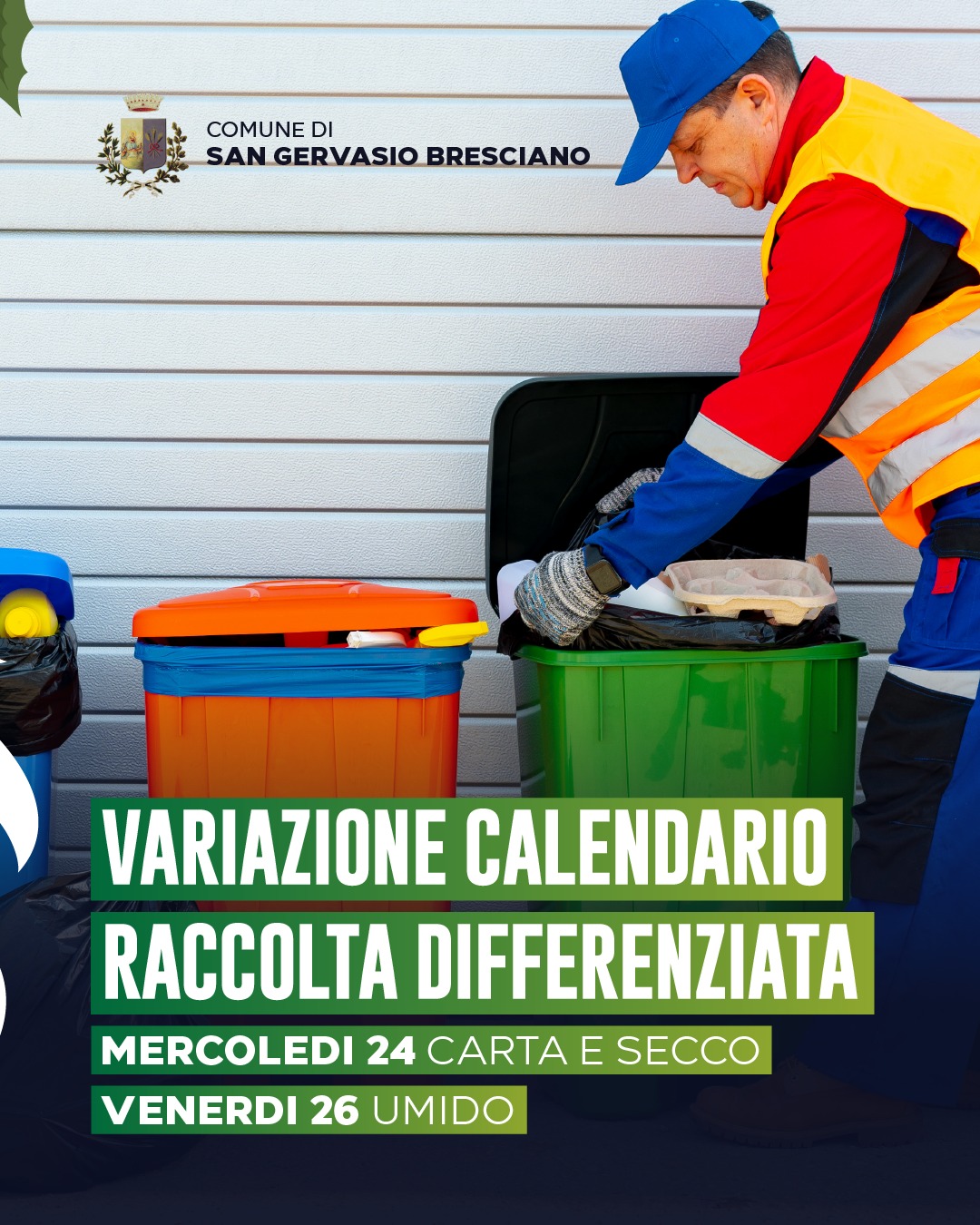 COMUNE DI
SAN GERVASIO BRESCIANO

VARIAZIONE CALENDARIO
RACCOLTA DIFFERENZIATA

MERCOLEDI 24 CARTA E SECCO
VENERDI 26 UMIDO